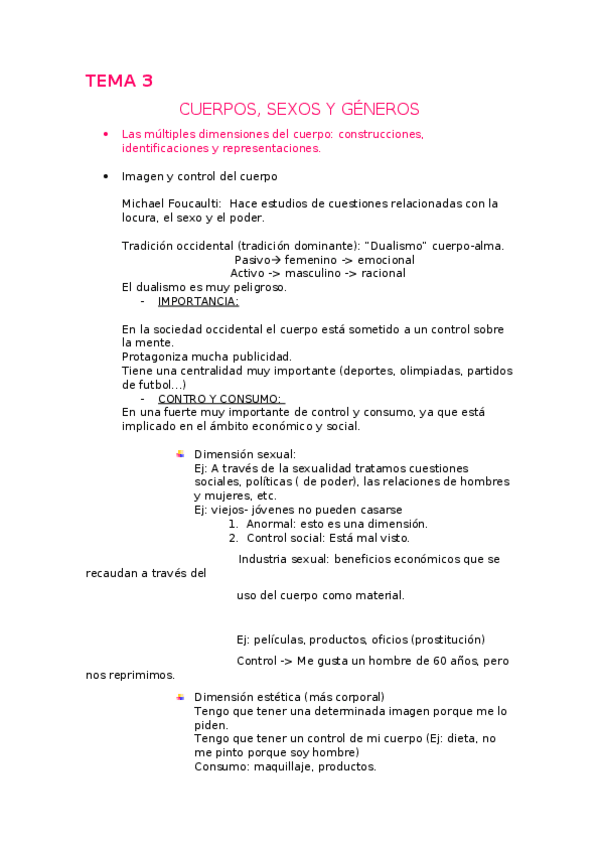 TEMA 3

CUERPOS, SEXOS Y GÉNEROS

• Las múltiples dimensiones del cuerpo: construcciones, identificaciones y representaciones.

• Imagen y control del cuerpo

Michael Foucaulti: Hace estudios de cuestiones relacionadas con la locura, el sexo y el poder.

Tradición occidental (tradición dominante): "Dualismo" cuerpo-alma.
Pasivo→ femenino -> emocional
Activo -> masculino -> racional
El dualismo es muy peligroso.
- IMPORTANCIA:

En la sociedad occidental el cuerpo está sometido a un control sobre la mente.
Protagoniza mucha publicidad.
Tiene una centralidad muy importante (deportes, olimpiadas, partidos de futbol…)
- CONTRO Y CONSUMO:
En una fuerte muy importante de control y consumo, ya que está implicado en el ámbito económico y social.

Dimensión sexual:
Ej: A través de la sexualidad tratamos cuestiones sociales, políticas ( de poder), las relaciones de hombres y mujeres, etc.
Ej: viejos- jóvenes no pueden casarse
1. Anormal: esto es una dimensión.
2. Control social: Está mal visto.

Industria sexual: beneficios económicos que se recaudan a través del

uso del cuerpo como material.

Ej: películas, productos, oficios (prostitución)

Control -> Me gusta un hombre de 60 años, pero nos reprimimos.

Dimensión estética (más corporal)
Tengo que tener una determinada imagen porque me lo piden.
Tengo que tener un control de mi cuerpo (Ej: dieta, no me pinto porque soy hombre)
Consumo: maquillaje, productos.